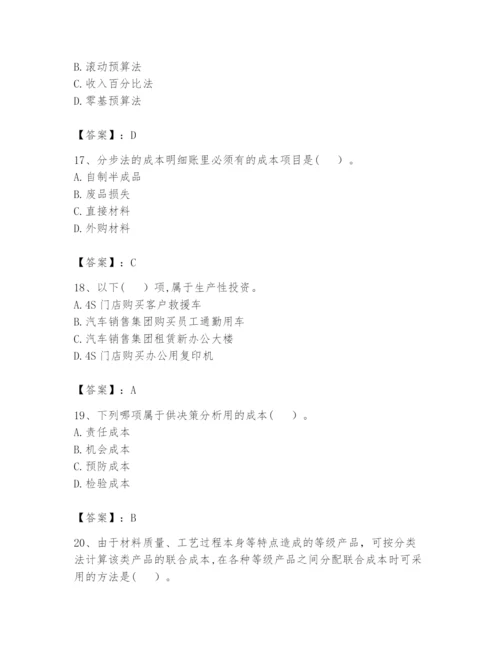 B. 滚动预算法
C. 收入百分比法
D. 零基预算法

【答案】：D

17、分步法的成本明细账里必须有的成本项目是(　)。
A. 自制半成品
B. 废品损失
C. 直接材料
D. 外购材料

【答案】：C

18、以下(　)项,属于生产性投资。
A. 4S 门店购买客户救援车
B. 汽车销售集团购买员工通勤用车
C. 汽车销售集团租赁新办公大楼
D. 4S 门店购买办公用复印机

【答案】：A

19、下列哪项属于供决策分析用的成本(　)。
A. 责任成本
B. 机会成本
C. 预防成本
D. 检验成本

【答案】：B

20、由于材料质量、工艺过程本身等特点造成的等级产品，可按分类法计算该类产品的联合成本,在各种等级产品之间分配联合成本时可采用的方法是(　)。